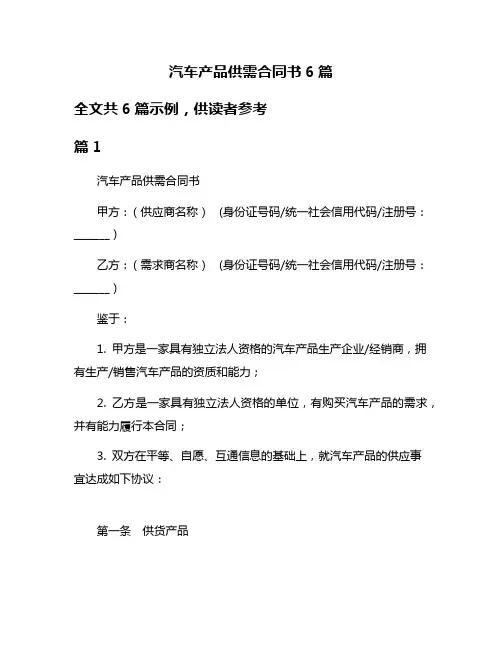 汽车产品供需合同书 6 篇

全文共 6 篇示例，供读者参考

篇 1

汽车产品供需合同书

甲方：（供应商名称） (身份证号码/统一社会信用代码/注册号：_______）

乙方：（需求商名称） (身份证号码/统一社会信用代码/注册号：_______）

鉴于：

1. 甲方是一家具有独立法人资格的汽车产品生产企业/经销商，拥有生产/销售汽车产品的资质和能力；

2. 乙方是一家具有独立法人资格的单位，有购买汽车产品的需求，并有能力履行本合同；

3. 双方在平等、自愿、互通信息的基础上，就汽车产品的供应事宜达成如下协议：

第一条 供货产品